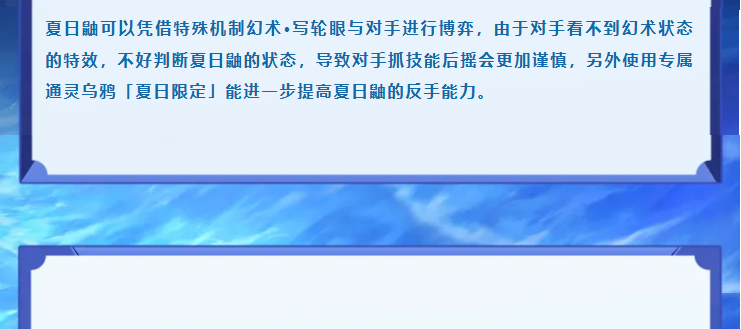 夏日鼬可以凭借特殊机制幻术•写轮眼与对手进行博弈，由于对手看不到幻术状态的特效，不好判断夏日鼬的状态，导致对手抓技能后摇会更加谨慎，另外使用专属通灵乌鸦「夏日限定」能进一步提高夏日鼬的反手能力。